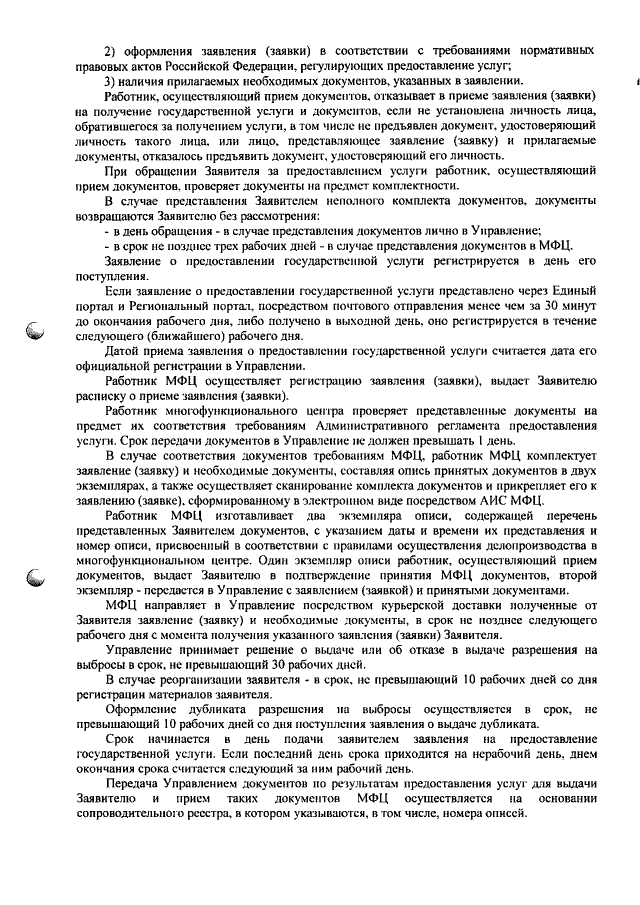 2) оформления заявления (заявки) в соответствии с требованиями нормативных правовых актов Российской Федерации, регулирующих предоставление услуг;

3) наличия прилагаемых необходимых документов, указанных в заявлении.

Работник, осуществляющий прием документов, отказывает в приеме заявления (заявки) на получение государственной услуги и документов, если не установлена личность лица, обратившегося за получением услуги, в том числе не предъявлен документ, удостоверяющий личность такого лица, или лицо, представляющее заявление (заявку) и прилагаемые документы, отказалось предъявить документ, удостоверяющий его личность.

При обращении Заявителя за предоставлением услуги работник, осуществляющий прием документов, проверяет документы на предмет комплектности.

В случае представления Заявителем неполного комплекта документов, документы возвращаются Заявителю без рассмотрения:

- в день обращения - в случае представления документов лично в Управление;

- в срок не позднее трех рабочих дней - в случае представления документов в МФЦ.

Заявление о предоставлении государственной услуги регистрируется в день его поступления.

Если заявление о предоставлении государственной услуги представлено через Единый портал и Региональный портал, посредством почтового отправления менее чем за 30 минут до окончания рабочего дня, либо получено в выходной день, оно регистрируется в течение следующего (ближайшего) рабочего дня.

Датой приема заявления о предоставлении государственной услуги считается дата его официальной регистрации в Управлении.

Работник МФЦ осуществляет регистрацию заявления (заявки), выдает Заявителю расписку о приеме заявления (заявки).

Работник многофункционального центра проверяет представленные документы на предмет их соответствия требованиям Административного регламента предоставления услуги. Срок передачи документов в Управление не должен превышать 1 день.

В случае соответствия документов требованиям МФЦ, работник МФЦ комплектует заявление (заявку) и необходимые документы, составляя опись принятых документов в двух экземплярах, а также осуществляет сканирование комплекта документов и прикрепляет его к заявлению (заявке), сформированному в электронном виде посредством АИС МФЦ.

Работник МФЦ изготавливает два экземпляра описи, содержащей перечень представленных Заявителем документов, с указанием даты и времени их представления и номер описи, присвоенный в соответствии с правилами осуществления делопроизводства в многофункциональном центре. Один экземпляр описи работник, осуществляющий прием документов, выдает Заявителю в подтверждение принятия МФЦ документов, второй экземпляр - передается в Управление с заявлением (заявкой) и принятыми документами.

МФЦ направляет в Управление посредством курьерской доставки полученные от Заявителя заявление (заявку) и необходимые документы, в срок не позднее следующего рабочего дня с момента получения указанного заявления (заявки) Заявителя.

Управление принимает решение о выдаче или об отказе в выдаче разрешения на выбросы в срок, не превышающий 30 рабочих дней.

В случае реорганизации заявителя - в срок, не превышающий 10 рабочих дней со дня регистрации материалов заявителя.

Оформление дубликата разрешения на выбросы осуществляется в срок, не превышающий 10 рабочих дней со дня поступления заявления о выдаче дубликата.

Срок начинается в день подачи заявителем заявления на предоставление государственной услуги. Если последний день срока приходится на нерабочий день, днем окончания срока считается следующий за ним рабочий день.

Передача Управлением документов по результатам предоставления услуг для выдачи Заявителю и прием таких документов МФЦ осуществляется на основании сопроводительного реестра, в котором указываются, в том числе, номера описей.